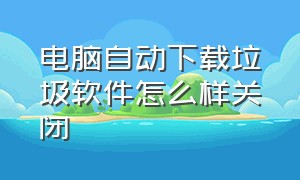 电脑自动下载垃圾软件怎么样关闭